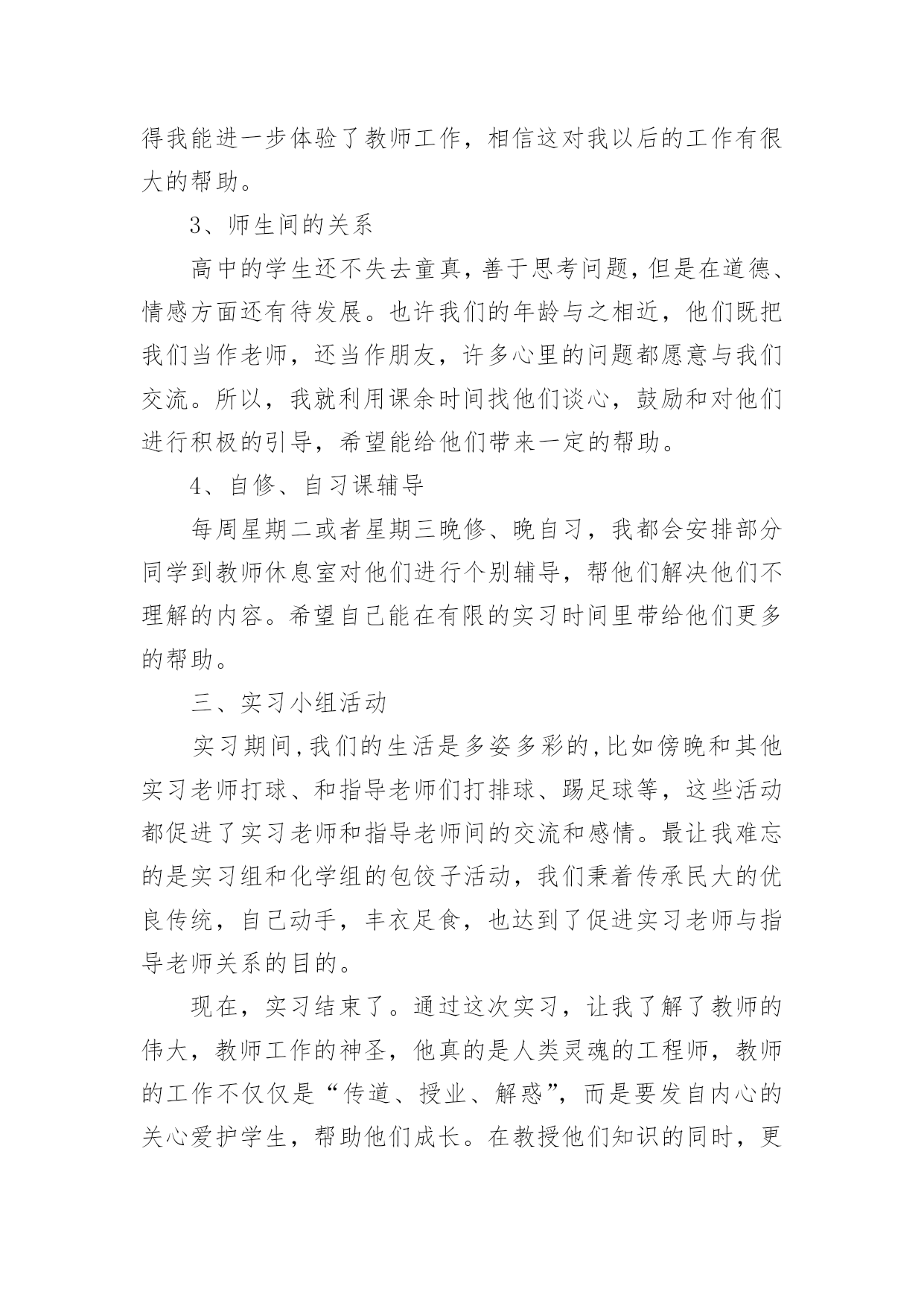 得我能进一步体验了教师工作，相信这对我以后的工作有很大的帮助。

3、师生间的关系

高中的学生还不失去童真，善于思考问题，但是在道德、情感方面还有待发展。也许我们的年龄与之相近，他们既把我们当作老师，还当作朋友，许多心里的问题都愿意与我们交流。所以，我就利用课余时间找他们谈心，鼓励和对他们进行积极的引导，希望能给他们带来一定的帮助。

4、自修、自习课辅导

每周星期二或者星期三晚修、晚自习，我都会安排部分同学到教师休息室对他们进行个别辅导，帮他们解决他们不理解的内容。希望自己能在有限的实习时间里带给他们更多的帮助。

三、实习小组活动

实习期间,我们的生活是多姿多彩的,比如傍晚和其他实习老师打球、和指导老师们打排球、踢足球等，这些活动都促进了实习老师和指导老师间的交流和感情。最让我难忘的是实习组和化学组的包饺子活动，我们秉着传承民大的优良传统，自己动手，丰衣足食，也达到了促进实习老师与指导老师关系的目的。

现在，实习结束了。通过这次实习，让我了解了教师的伟大，教师工作的神圣，他真的是人类灵魂的工程师，教师的工作不仅仅是“传道、授业、解惑”，而是要发自内心的关心爱护学生，帮助他们成长。在教授他们知识的同时，更